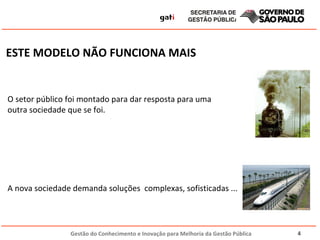 gati

SECRETARIA DE GESTÃO PÚBLICA

GOVERNO DE SÃO PAULO

ESTE MODELO NÃO FUNCIONA MAIS

O setor público foi montado para dar resposta para uma outra sociedade que se foi.

A nova sociedade demanda soluções complexas, sofisticadas ...

Gestão do Conhecimento e Inovação para Melhoria da Gestão Pública

4